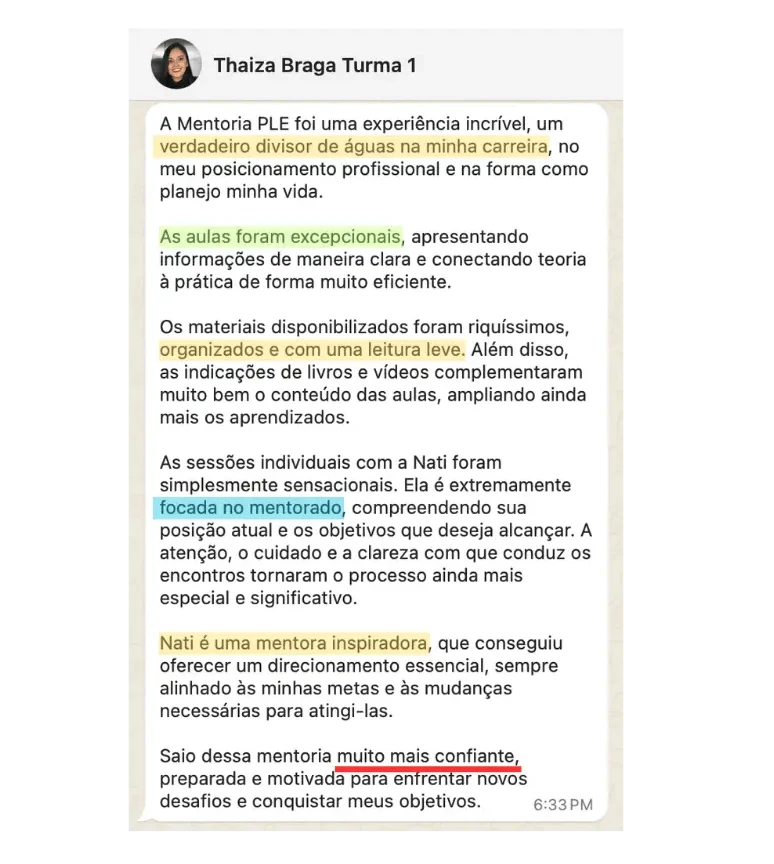 Thaiza Braga Turma 1

A Mentoria PLE foi uma experiência incrível, um verdadeiro divisor de águas na minha carreira, no meu posicionamento profissional e na forma como planejo minha vida.

As aulas foram excepcionais, apresentando informações de maneira clara e conectando teoria à prática de forma muito eficiente.

Os materiais disponibilizados foram riquíssimos, organizados e com uma leitura leve. Além disso, as indicações de livros e vídeos complementaram muito bem o conteúdo das aulas, ampliando ainda mais os aprendizados.

As sessões individuais com a Nati foram simplesmente sensacionais. Ela é extremamente focada no mentorado, compreendendo sua posição atual e os objetivos que deseja alcançar. A atenção, o cuidado e a clareza com que conduz os encontros tornaram o processo ainda mais especial e significativo.

Nati é uma mentora inspiradora, que conseguiu oferecer um direcionamento essencial, sempre alinhado às minhas metas e às mudanças necessárias para atingi-las.

Saio dessa mentoria muito mais confiante, preparada e motivada para enfrentar novos desafios e conquistar meus objetivos.

6:33 PM